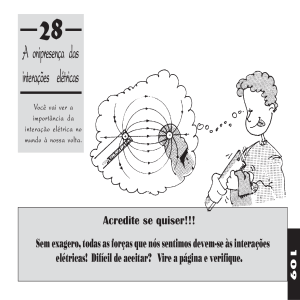 28

A onipresença das interações elétricas

Você vai ver a importância da interação elétrica no mundo à nossa volta.

Acredite se quiser!!!

Sem exagero, todas as forças que nós sentimos devem-se às interações elétricas! Difícil de aceitar? Vire a página e verifique.

109